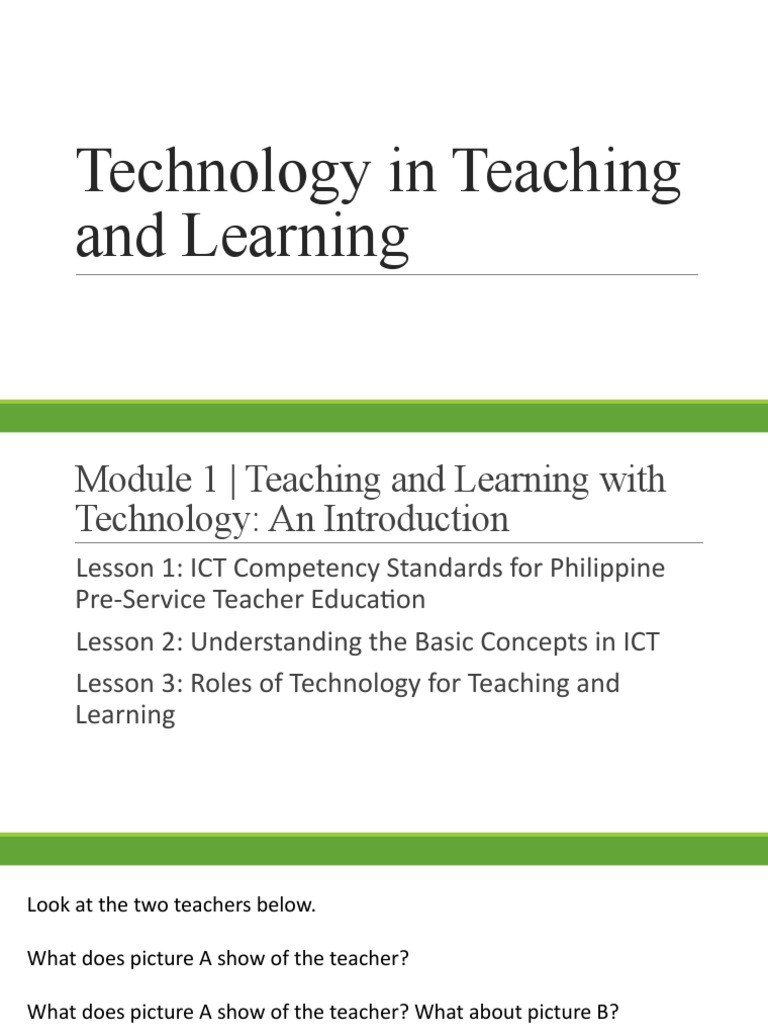 Technology in Teaching and Learning

Module 1 | Teaching and Learning with Technology: An Introduction

Lesson 1: ICT Competency Standards for Philippine Pre-Service Teacher Education

Lesson 2: Understanding the Basic Concepts in ICT

Lesson 3: Roles of Technology for Teaching and Learning

Look at the two teachers below.

What does picture A show of the teacher?

What does picture A show of the teacher? What about picture B?